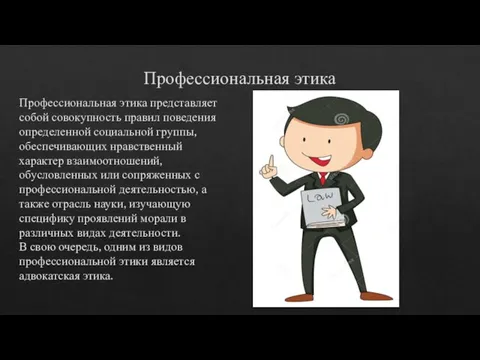 Профессиональная этика

Профессиональная этика представляет собой совокупность правил поведения определенной социальной группы, обеспечивающих нравственный характер взаимоотношений, обусловленных или сопряженных с профессиональной деятельностью, а также отрасль науки, изучающую специфику проявлений морали в различных видах деятельности.
В свою очередь, одним из видов профессиональной этики является адвокатская этика.

Law